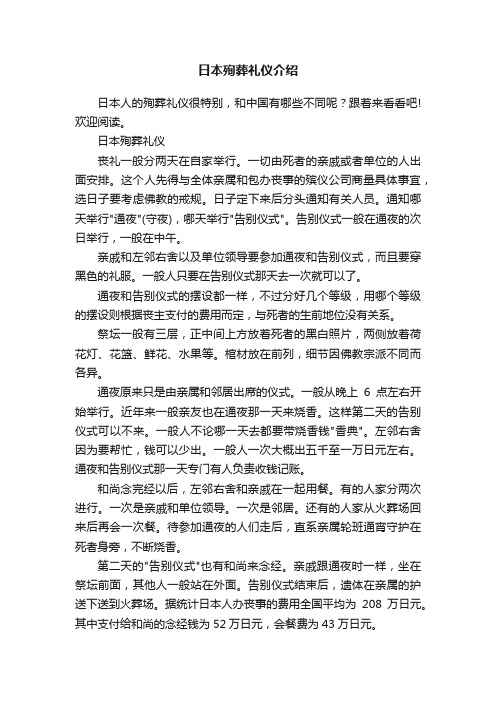 日本殉葬礼仪介绍

日本人的殉葬礼仪很特别，和中国有哪些不同呢？跟着来看看吧!欢迎阅读。

日本殉葬礼仪

丧礼一般分两天在自家举行。一切由死者的亲戚或者单位的人出面安排。这个人先得与全体亲属和包办丧事的殡仪公司商量具体事宜，选日子要考虑佛教的戒规。日子定下来后分头通知有关人员。通知哪天举行"通夜"(守夜)，哪天举行"告别仪式"。告别仪式一般在通夜的次日举行，一般在中午。

亲戚和左邻右舍以及单位领导要参加通夜和告别仪式，而且要穿黑色的礼服。一般人只要在告别仪式那天去一次就可以了。

通夜和告别仪式的摆设都一样，不过分好几个等级，用哪个等级的摆设则根据丧主支付的费用而定，与死者的生前地位没有关系。

祭坛一般有三层，正中间上方放着死者的黑白照片，两侧放着荷花灯、花篮、鲜花、水果等。棺材放在前列，细节因佛教宗派不同而各异。

通夜原来只是由亲属和邻居出席的仪式。一般从晚上 6 点左右开始举行。近年来一般亲友也在通夜那一天来烧香。这样第二天的告别仪式可以不来。一般人不论哪一天去都要带烧香钱"香典"。左邻右舍因为要帮忙，钱可以少出。一般人一次大概出五千至一万日元左右。通夜和告别仪式那一天专门有人负责收钱记账。

和尚念完经以后，左邻右舍和亲戚在一起用餐。有的人家分两次进行。一次是亲戚和单位领导。一次是邻居。还有的人家从火葬场回来后再会一次餐。待参加通夜的人们走后，直系亲属轮班通宵守护在死者身旁，不断烧香。

第二天的"告别仪式"也有和尚来念经。亲戚跟通夜时一样，坐在祭坛前面，其他人一般站在外面。告别仪式结束后，遗体在亲属的护送下送到火葬场。据统计日本人办丧事的费用全国平均为 208 万日元。其中支付给和尚的念经钱为 52 万日元，会餐费为 43 万日元。